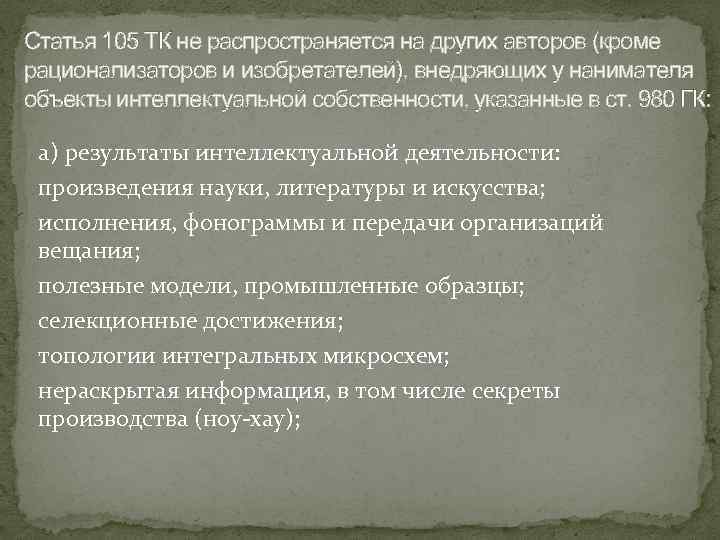 Статья 105 ТК не распространяется на других авторов (кроме рационализаторов и изобретателей), внедряющих у нанимателя объекты интеллектуальной собственности, указанные в ст. 980 ГК:

а) результаты интеллектуальной деятельности:

произведения науки, литературы и искусства;

исполнения, фонограммы и передачи организаций вещания;

полезные модели, промышленные образцы;

селекционные достижения;

топологии интегральных микросхем;

нераскрытая информация, в том числе секреты производства (ноу-хау);